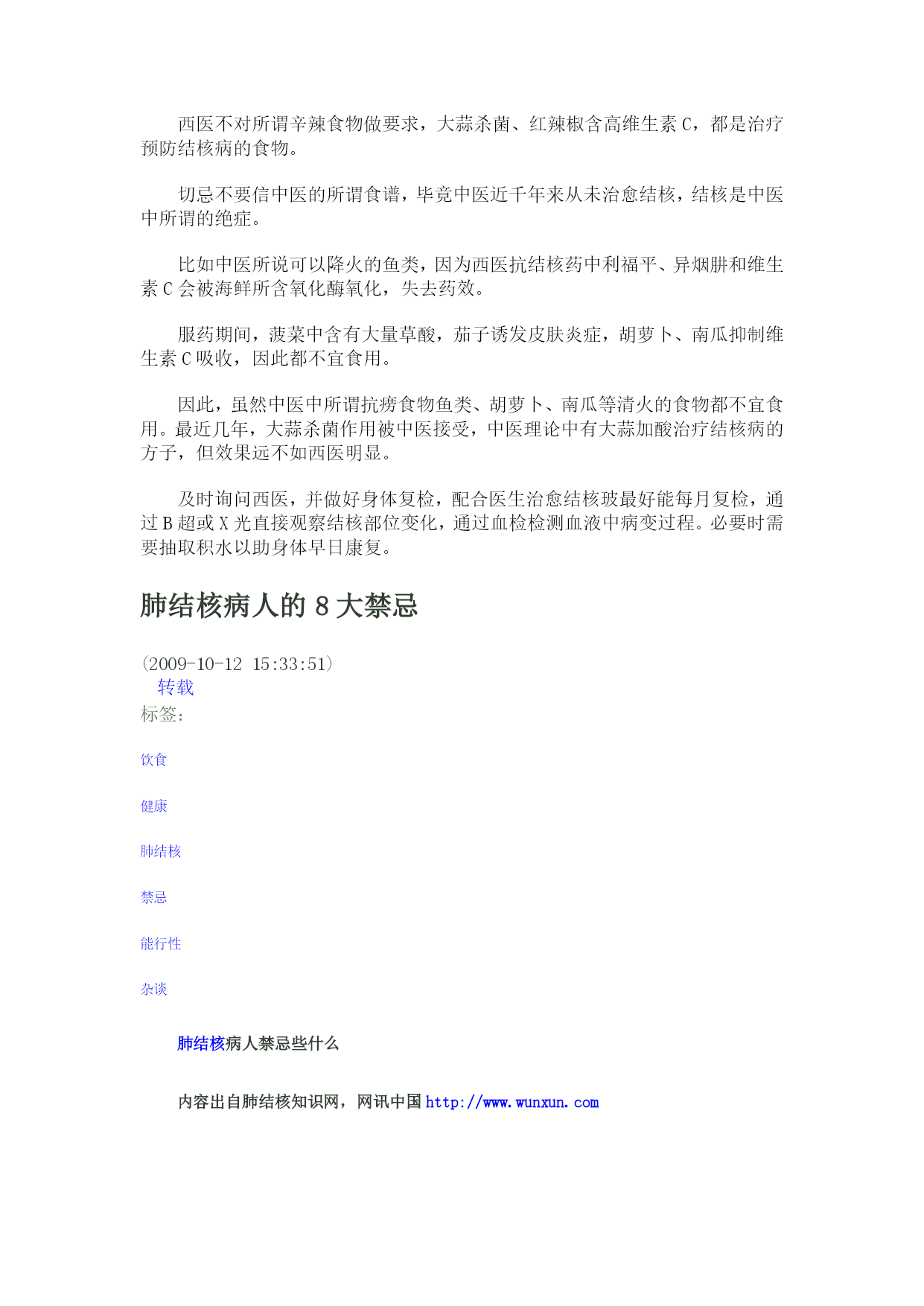 西医不对所谓辛辣食物做要求，大蒜杀菌、红辣椒含高维生素 C，都是治疗预防结核病的食物。

切忌不要信中医的所谓食谱，毕竟中医近千年来从未治愈结核，结核是中医中所谓的绝症。

比如中医所说可以降火的鱼类，因为西医抗结核药中利福平、异烟肼和维生素 C 会被海鲜所含氧化酶氧化，失去药效。

服药期间，菠菜中含有大量草酸，茄子诱发皮肤炎症，胡萝卜、南瓜抑制维生素 C 吸收，因此都不宜食用。

因此，虽然中医中所谓抗痨食物鱼类、胡萝卜、南瓜等清火的食物都不宜食用。最近几年，大蒜杀菌作用被中医接受，中医理论中有大蒜加酸治疗结核病的方子，但效果远不如西医明显。

及时询问西医，并做好身体复检，配合医生治愈结核玻最好能每月复检，通过 B 超或 X 光直接观察结核部位变化，通过血检检测血液中病变过程。必要时需要抽取积水以助身体早日康复。

肺结核病人的 8 大禁忌

(2009-10-12 15:33:51)
转载
标签:

饮食

健康

肺结核

禁忌

能行性

杂谈

肺结核病人禁忌些什么

内容出自肺结核知识网，网讯中国 http://www.wunxun.com